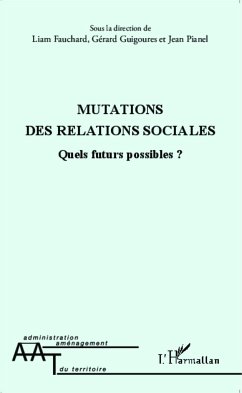 Sous la direction de
Liam Fauchard, Gérard Guigoures et Jean Pianel

MUTATIONS
DES RELATIONS SOCIALES

Quels futurs possibles ?

administration
aménagement
AAT
du territoire

L'Harmattan